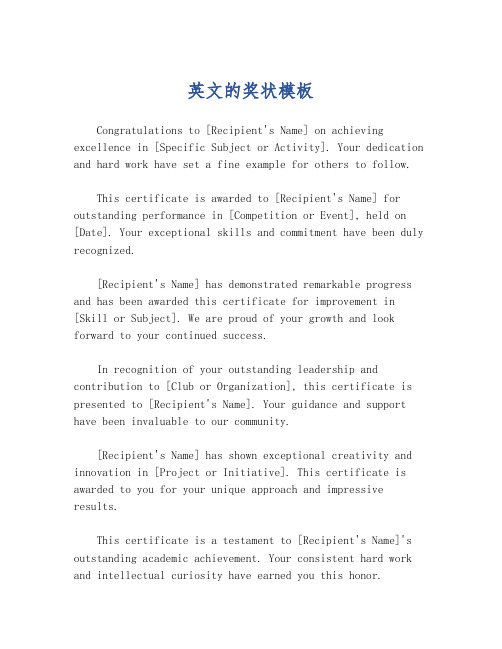 英文的奖状模板

Congratulations to [Recipient's Name] on achieving excellence in [Specific Subject or Activity]. Your dedication and hard work have set a fine example for others to follow.

This certificate is awarded to [Recipient's Name] for outstanding performance in [Competition or Event], held on [Date]. Your exceptional skills and commitment have been duly recognized.

[Recipient's Name] has demonstrated remarkable progress and has been awarded this certificate for improvement in [Skill or Subject]. We are proud of your growth and look forward to your continued success.

In recognition of your outstanding leadership and contribution to [Club or Organization], this certificate is presented to [Recipient's Name]. Your guidance and support have been invaluable to our community.

[Recipient's Name] has shown exceptional creativity and innovation in [Project or Initiative]. This certificate is awarded to you for your unique approach and impressive results.

This certificate is a testament to [Recipient's Name]'s outstanding academic achievement. Your consistent hard work and intellectual curiosity have earned you this honor.